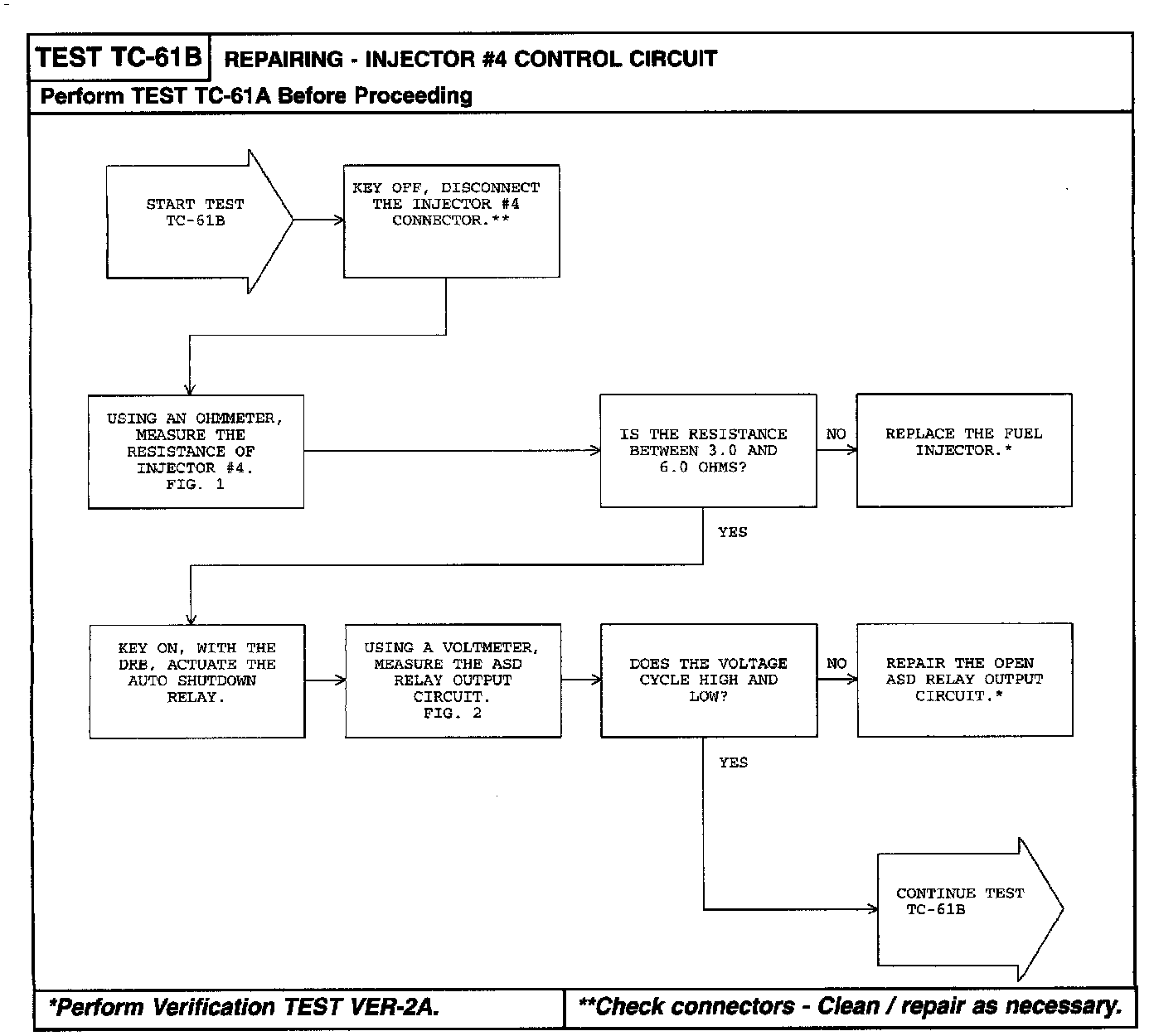 TEST TC-61B REPAIRING - INJECTOR #4 CONTROL CIRCUIT

Perform TEST TC-61A Before Proceeding

START TEST TC-61B

KEY OFF, DISCONNECT THE INJECTOR #4 CONNECTOR.**

USING AN OHMMETER, MEASURE THE RESISTANCE OF INJECTOR #4. FIG. 1

IS THE RESISTANCE BETWEEN 3.0 AND 6.0 OHMS?

NO

REPLACE THE FUEL INJECTOR.*

YES

KEY ON, WITH THE DRB, ACTUATE THE AUTO SHUTDOWN RELAY.

USING A VOLTMETER, MEASURE THE ASD RELAY OUTPUT CIRCUIT. FIG. 2

DOES THE VOLTAGE CYCLE HIGH AND LOW?

NO

REPAIR THE OPEN ASD RELAY OUTPUT CIRCUIT.*

YES

CONTINUE TEST TC-61B

*Perform Verification TEST VER-2A.

**Check connectors - Clean / repair as necessary.